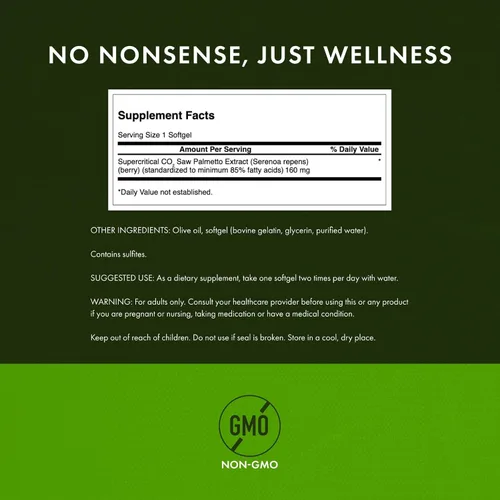 NO NONSENSE, JUST WELLNESS

Supplement Facts

Serving Size 1 Softgel

| Amount Per Serving | % Daily Value |
|---|---|
| Supercritical $CO_2$ Saw Palmetto Extract (Serenoa repens) (berry) (standardized to minimum 85% fatty acids) 160 mg | * |

*Daily Value not established.

OTHER INGREDIENTS: Olive oil, softgel (bovine gelatin, glycerin, purified water).

Contains sulfites.

SUGGESTED USE: As a dietary supplement, take one softgel two times per day with water.

WARNING: For adults only. Consult your healthcare provider before using this or any product if you are pregnant or nursing, taking medication or have a medical condition.

Keep out of reach of children. Do not use if seal is broken. Store in a cool, dry place.

GMO

NON-GMO